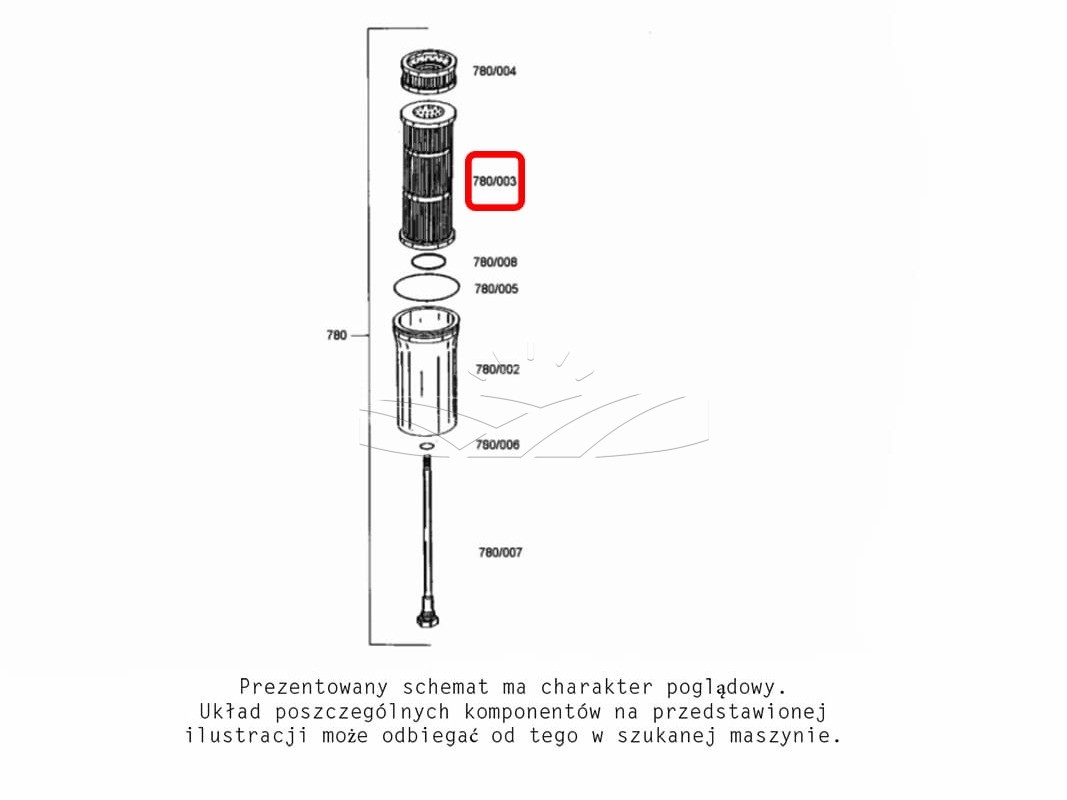 780/004

780/003

780/008

780/005

780

780/002

780/006

780/007

Prezentowany schemat ma charakter poglądowy. Układ poszczególnych komponentów na przedstawionej ilustracji może odbiegać od tego w szukanej maszynie.